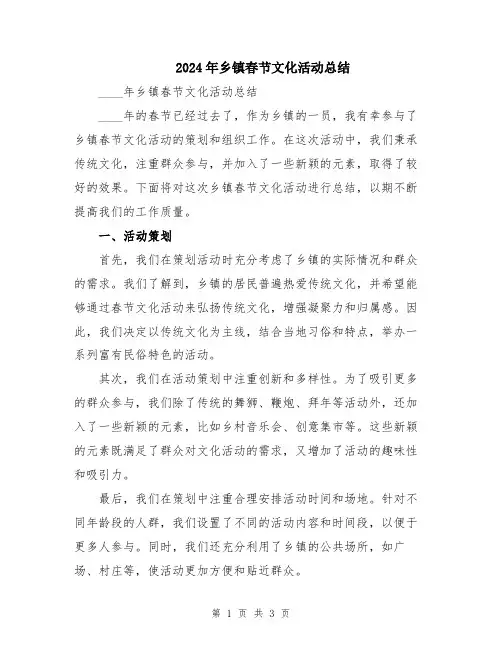 2024年乡镇春节文化活动总结

____年乡镇春节文化活动总结

____年的春节已经过去了，作为乡镇的一员，我有幸参与了乡镇春节文化活动的策划和组织工作。在这次活动中，我们秉承传统文化，注重群众参与，并加入了一些新颖的元素，取得了较好的效果。下面将对这次乡镇春节文化活动进行总结，以期不断提高我们的工作质量。

一、活动策划

首先，我们在策划活动时充分考虑了乡镇的实际情况和群众的需求。我们了解到，乡镇的居民普遍热爱传统文化，并希望能够通过春节文化活动来弘扬传统文化，增强凝聚力和归属感。因此，我们决定以传统文化为主线，结合当地习俗和特点，举办一系列富有民俗特色的活动。

其次，我们在活动策划中注重创新和多样性。为了吸引更多的群众参与，我们除了传统的舞狮、鞭炮、拜年等活动外，还加入了一些新颖的元素，比如乡村音乐会、创意集市等。这些新颖的元素既满足了群众对文化活动的需求，又增加了活动的趣味性和吸引力。

最后，我们在策划中注重合理安排活动时间和场地。针对不同年龄段的人群，我们设置了不同的活动内容和时间段，以便于更多人参与。同时，我们还充分利用了乡镇的公共场所，如广场、村庄等，使活动更加方便和贴近群众。

第 1 页 共 3 页